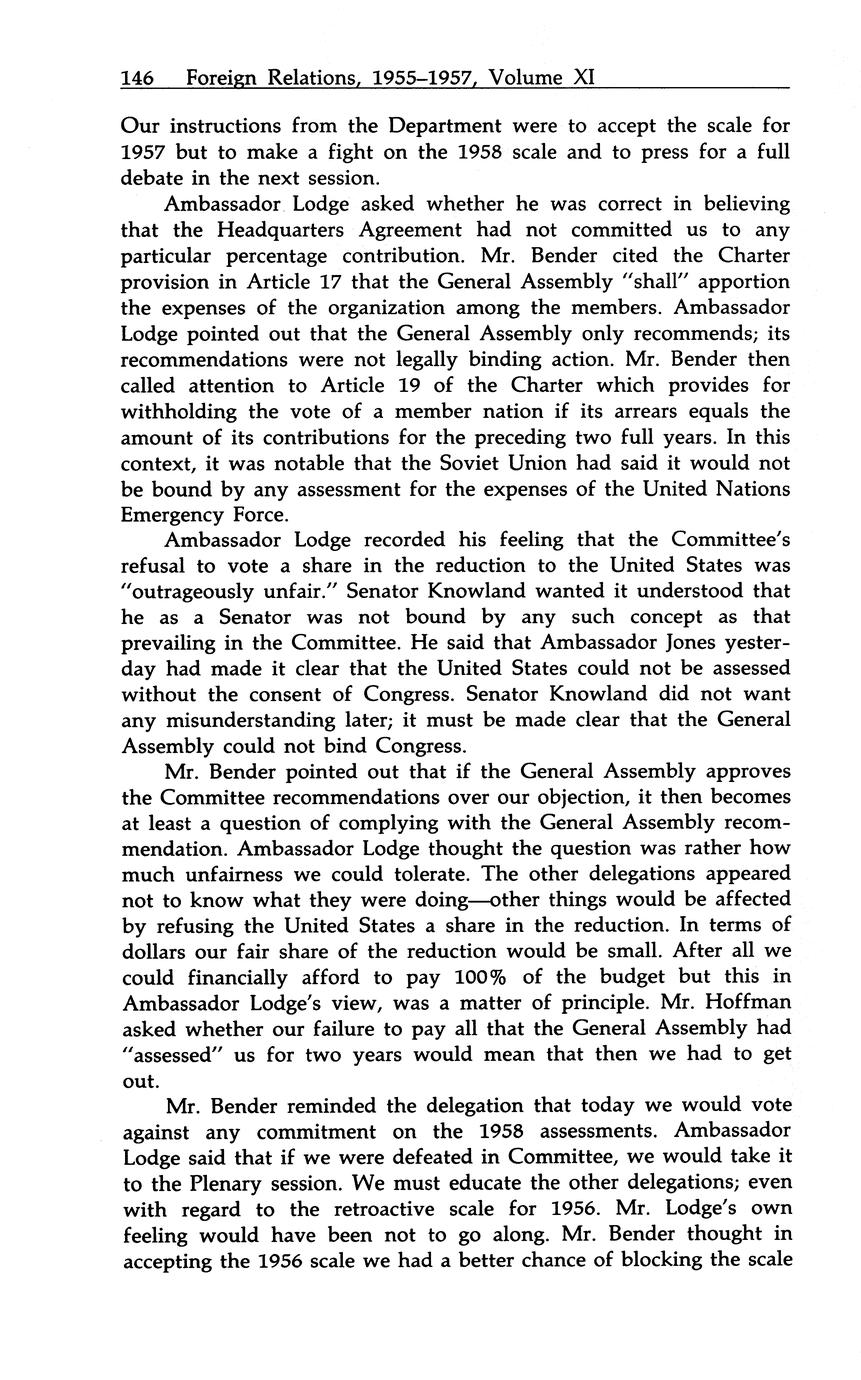 146 Foreign Relations, 1955–1957, Volume XI

Our instructions from the Department were to accept the scale for 1957 but to make a fight on the 1958 scale and to press for a full debate in the next session.

Ambassador Lodge asked whether he was correct in believing that the Headquarters Agreement had not committed us to any particular percentage contribution. Mr. Bender cited the Charter provision in Article 17 that the General Assembly "shall" apportion the expenses of the organization among the members. Ambassador Lodge pointed out that the General Assembly only recommends; its recommendations were not legally binding action. Mr. Bender then called attention to Article 19 of the Charter which provides for withholding the vote of a member nation if its arrears equals the amount of its contributions for the preceding two full years. In this context, it was notable that the Soviet Union had said it would not be bound by any assessment for the expenses of the United Nations Emergency Force.

Ambassador Lodge recorded his feeling that the Committee's refusal to vote a share in the reduction to the United States was "outrageously unfair." Senator Knowland wanted it understood that he as a Senator was not bound by any such concept as that prevailing in the Committee. He said that Ambassador Jones yesterday had made it clear that the United States could not be assessed without the consent of Congress. Senator Knowland did not want any misunderstanding later; it must be made clear that the General Assembly could not bind Congress.

Mr. Bender pointed out that if the General Assembly approves the Committee recommendations over our objection, it then becomes at least a question of complying with the General Assembly recommendation. Ambassador Lodge thought the question was rather how much unfairness we could tolerate. The other delegations appeared not to know what they were doing—other things would be affected by refusing the United States a share in the reduction. In terms of dollars our fair share of the reduction would be small. After all we could financially afford to pay 100% of the budget but this in Ambassador Lodge's view, was a matter of principle. Mr. Hoffman asked whether our failure to pay all that the General Assembly had "assessed" us for two years would mean that then we had to get out.

Mr. Bender reminded the delegation that today we would vote against any commitment on the 1958 assessments. Ambassador Lodge said that if we were defeated in Committee, we would take it to the Plenary session. We must educate the other delegations; even with regard to the retroactive scale for 1956. Mr. Lodge's own feeling would have been not to go along. Mr. Bender thought in accepting the 1956 scale we had a better chance of blocking the scale